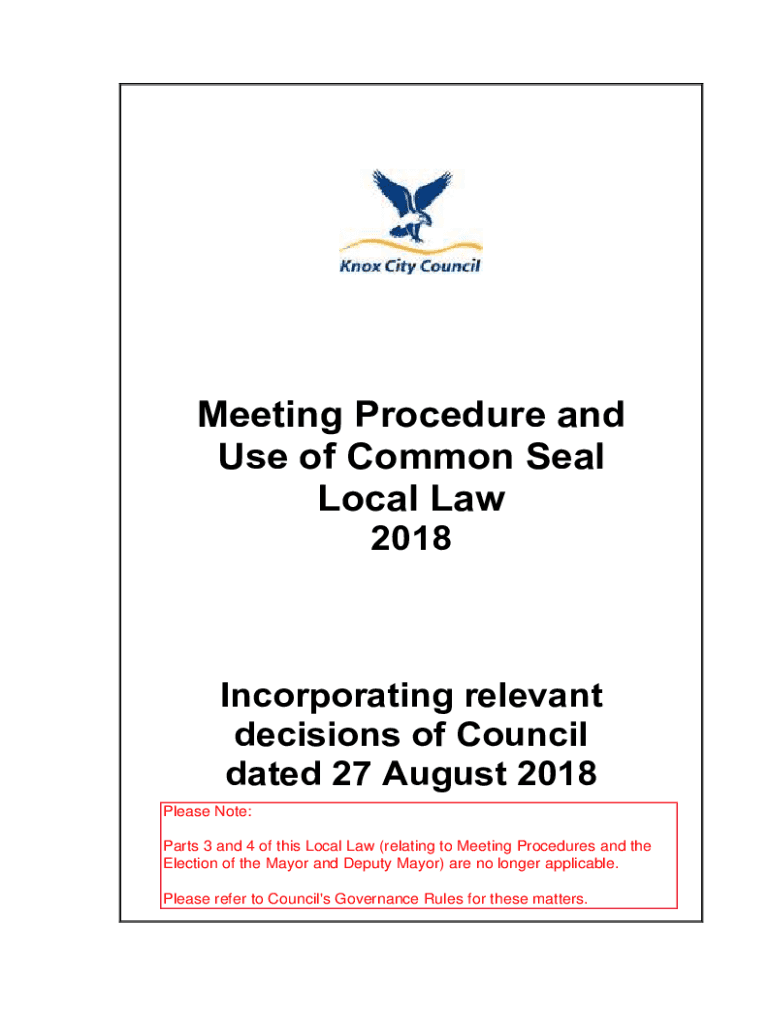 Knox City Council

Meeting Procedure and Use of Common Seal Local Law 2018

Incorporating relevant decisions of Council dated 27 August 2018

Please Note:

Parts 3 and 4 of this Local Law (relating to Meeting Procedures and the Election of the Mayor and Deputy Mayor) are no longer applicable.

Please refer to Council's Governance Rules for these matters.